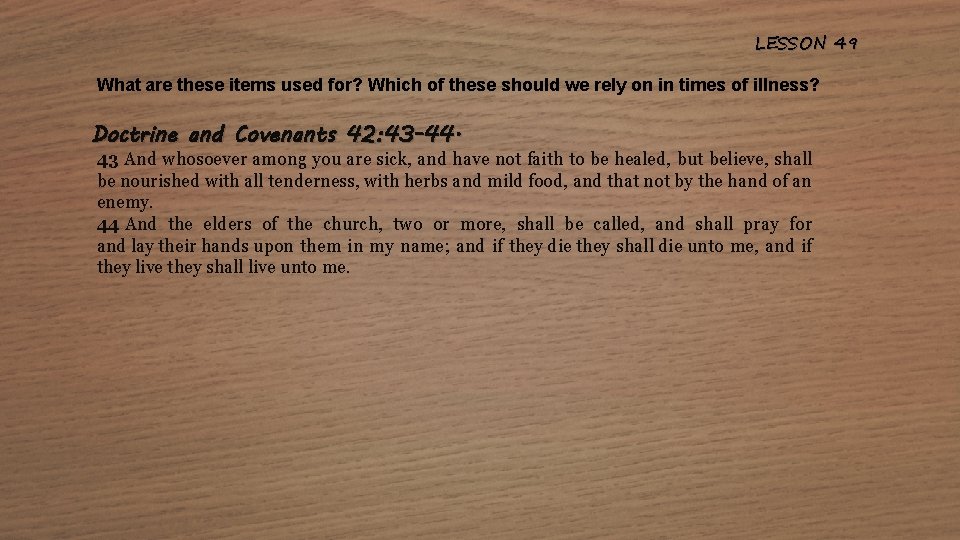 LESSON 49

What are these items used for? Which of these should we rely on in times of illness?

Doctrine and Covenants 42:43-44.

43 And whosoever among you are sick, and have not faith to be healed, but believe, shall be nourished with all tenderness, with herbs and mild food, and that not by the hand of an enemy.

44 And the elders of the church, two or more, shall be called, and shall pray for and lay their hands upon them in my name; and if they die they shall die unto me, and if they live they shall live unto me.